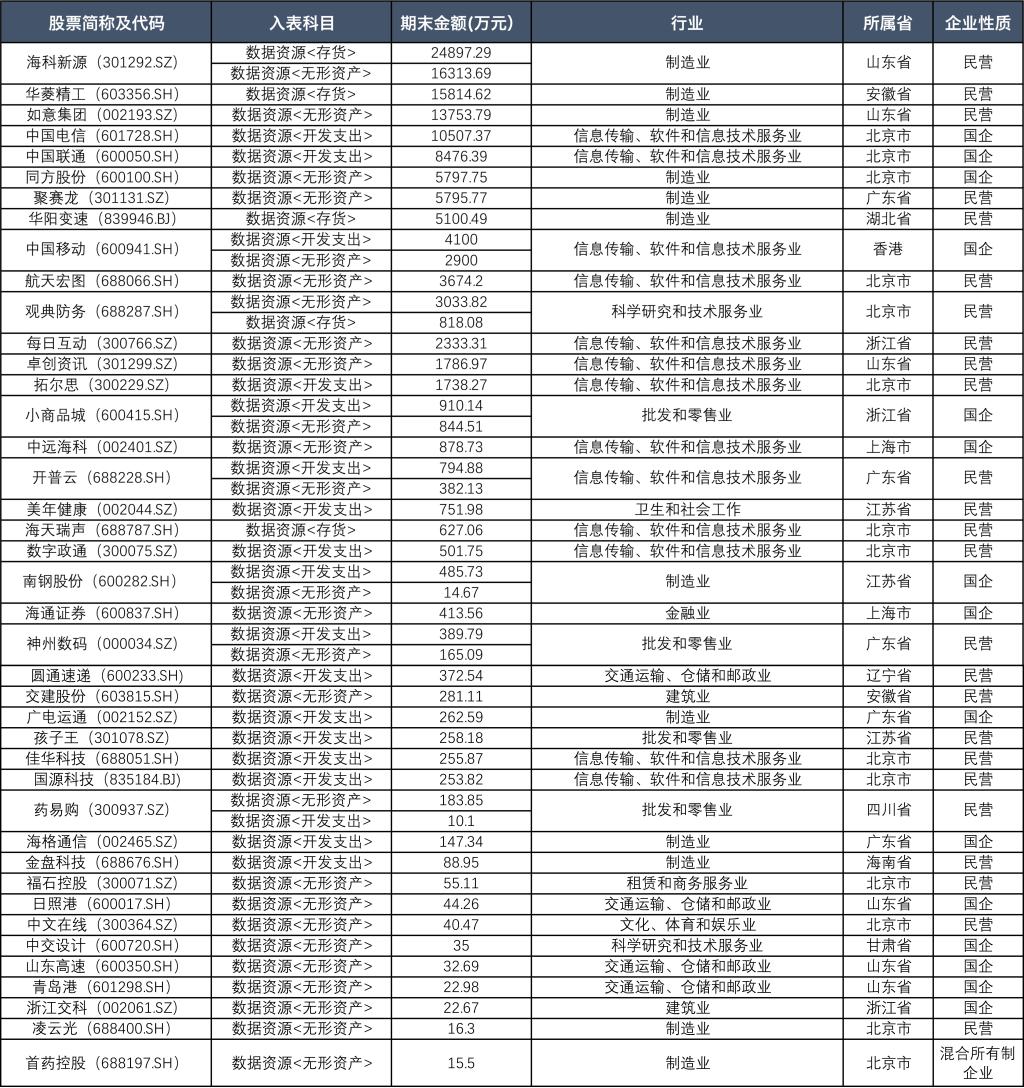 | 股票简称及代码 | 入表科目 | 期末金额(万元) | 行业 | 所属省 | 企业性质 |
|---|---|---|---|---|---|
| 海科新源（301292.SZ） | 数据资源<存货> | 24897.29 | 制造业 | 山东省 | 民营 |
| | 数据资源<无形资产> | 16313.69 | | | |
| 华菱精工（603356.SH） | 数据资源<存货> | 15814.62 | 制造业 | 安徽省 | 民营 |
| 如意集团（002193.SZ） | 数据资源<无形资产> | 13753.79 | 制造业 | 山东省 | 民营 |
| 中国电信（601728.SH） | 数据资源<开发支出> | 10507.37 | 信息传输、软件和信息技术服务业 | 北京市 | 国企 |
| 中国联通（600050.SH） | 数据资源<开发支出> | 8476.39 | 信息传输、软件和信息技术服务业 | 北京市 | 国企 |
| 同方股份（600100.SH） | 数据资源<无形资产> | 5797.75 | 制造业 | 北京市 | 国企 |
| 聚赛龙（301131.SZ） | 数据资源<无形资产> | 5795.77 | 制造业 | 广东省 | 民营 |
| 华阳变速（839946.BJ） | 数据资源<存货> | 5100.49 | 制造业 | 湖北省 | 民营 |
| 中国移动（600941.SH） | 数据资源<开发支出> | 4100 | 信息传输、软件和信息技术服务业 | 香港 | 国企 |
| | 数据资源<无形资产> | 2900 | | | |
| 航天宏图（688066.SH） | 数据资源<无形资产> | 3674.2 | 信息传输、软件和信息技术服务业 | 北京市 | 民营 |
| 观典防务（688287.SH） | 数据资源<无形资产> | 3033.82 | 科学研究和技术服务业 | 北京市 | 民营 |
| | 数据资源<存货> | 818.08 | | | |
| 每日互动（300766.SZ） | 数据资源<无形资产> | 2333.31 | 信息传输、软件和信息技术服务业 | 浙江省 | 民营 |
| 卓创资讯（301299.SZ） | 数据资源<无形资产> | 1786.97 | 信息传输、软件和信息技术服务业 | 山东省 | 民营 |
| 拓尔思（300229.SZ） | 数据资源<开发支出> | 1738.27 | 信息传输、软件和信息技术服务业 | 北京市 | 民营 |
| 小商品城（600415.SH） | 数据资源<开发支出> | 910.14 | 批发和零售业 | 浙江省 | 国企 |
| | 数据资源<无形资产> | 844.51 | | | |
| 中远海科（002401.SZ） | 数据资源<无形资产> | 878.73 | 信息传输、软件和信息技术服务业 | 上海市 | 国企 |
| 开普云（688228.SH） | 数据资源<开发支出> | 794.88 | 信息传输、软件和信息技术服务业 | 广东省 | 民营 |
| | 数据资源<无形资产> | 382.13 | | | |
| 美年健康（002044.SZ） | 数据资源<开发支出> | 751.98 | 卫生和社会工作 | 江苏省 | 民营 |
| 海天瑞声（688787.SH） | 数据资源<存货> | 627.06 | 信息传输、软件和信息技术服务业 | 北京市 | 民营 |
| 数字政通（300075.SZ） | 数据资源<开发支出> | 501.75 | 信息传输、软件和信息技术服务业 | 北京市 | 民营 |
| 南钢股份（600282.SH） | 数据资源<开发支出> | 485.73 | 制造业 | 江苏省 | 国企 |
| | 数据资源<无形资产> | 14.67 | | | |
| 海通证券（600837.SH） | 数据资源<无形资产> | 413.56 | 金融业 | 上海市 | 国企 |
| 神州数码（000034.SZ） | 数据资源<开发支出> | 389.79 | 批发和零售业 | 广东省 | 民营 |
| | 数据资源<无形资产> | 165.09 | | | |
| 圆通速递（600233.SH） | 数据资源<开发支出> | 372.54 | 交通运输、仓储和邮政业 | 辽宁省 | 民营 |
| 交建股份（603815.SH） | 数据资源<无形资产> | 281.11 | 建筑业 | 安徽省 | 民营 |
| 广电运通（002152.SZ） | 数据资源<开发支出> | 262.59 | 制造业 | 广东省 | 国企 |
| 孩子王（301078.SZ） | 数据资源<开发支出> | 258.18 | 批发和零售业 | 江苏省 | 民营 |
| 佳华科技（688051.SH） | 数据资源<开发支出> | 255.87 | 信息传输、软件和信息技术服务业 | 北京市 | 民营 |
| 国源科技（835184.BJ） | 数据资源<开发支出> | 253.82 | 信息传输、软件和信息技术服务业 | 北京市 | 民营 |
| 药易购（300937.SZ） | 数据资源<无形资产> | 183.85 | 批发和零售业 | 四川省 | 民营 |
| | 数据资源<开发支出> | 10.1 | | | |
| 海格通信（002465.SZ） | 数据资源<开发支出> | 147.34 | 制造业 | 广东省 | 国企 |
| 金盘科技（688676.SH） | 数据资源<开发支出> | 88.95 | 制造业 | 海南省 | 民营 |
| 福石控股（300071.SZ） | 数据资源<无形资产> | 55.11 | 租赁和商务服务业 | 北京市 | 民营 |
| 日照港（600017.SH） | 数据资源<无形资产> | 44.26 | 交通运输、仓储和邮政业 | 山东省 | 国企 |
| 中文在线（300364.SZ） | 数据资源<无形资产> | 40.47 | 文化、体育和娱乐业 | 北京市 | 民营 |
| 中交设计（600720.SH） | 数据资源<无形资产> | 35 | 科学研究和技术服务业 | 甘肃省 | 国企 |
| 山东高速（600350.SH） | 数据资源<无形资产> | 32.69 | 交通运输、仓储和邮政业 | 山东省 | 国企 |
| 青岛港（601298.SH） | 数据资源<无形资产> | 22.98 | 交通运输、仓储和邮政业 | 山东省 | 国企 |
| 浙江交科（002061.SZ） | 数据资源<无形资产> | 22.67 | 建筑业 | 浙江省 | 国企 |
| 凌云光（688400.SH） | 数据资源<无形资产> | 16.3 | 制造业 | 北京市 | 民营 |
| 首药控股（688197.SH） | 数据资源<无形资产> | 15.5 | 制造业 | 北京市 | 混合所有制企业 |